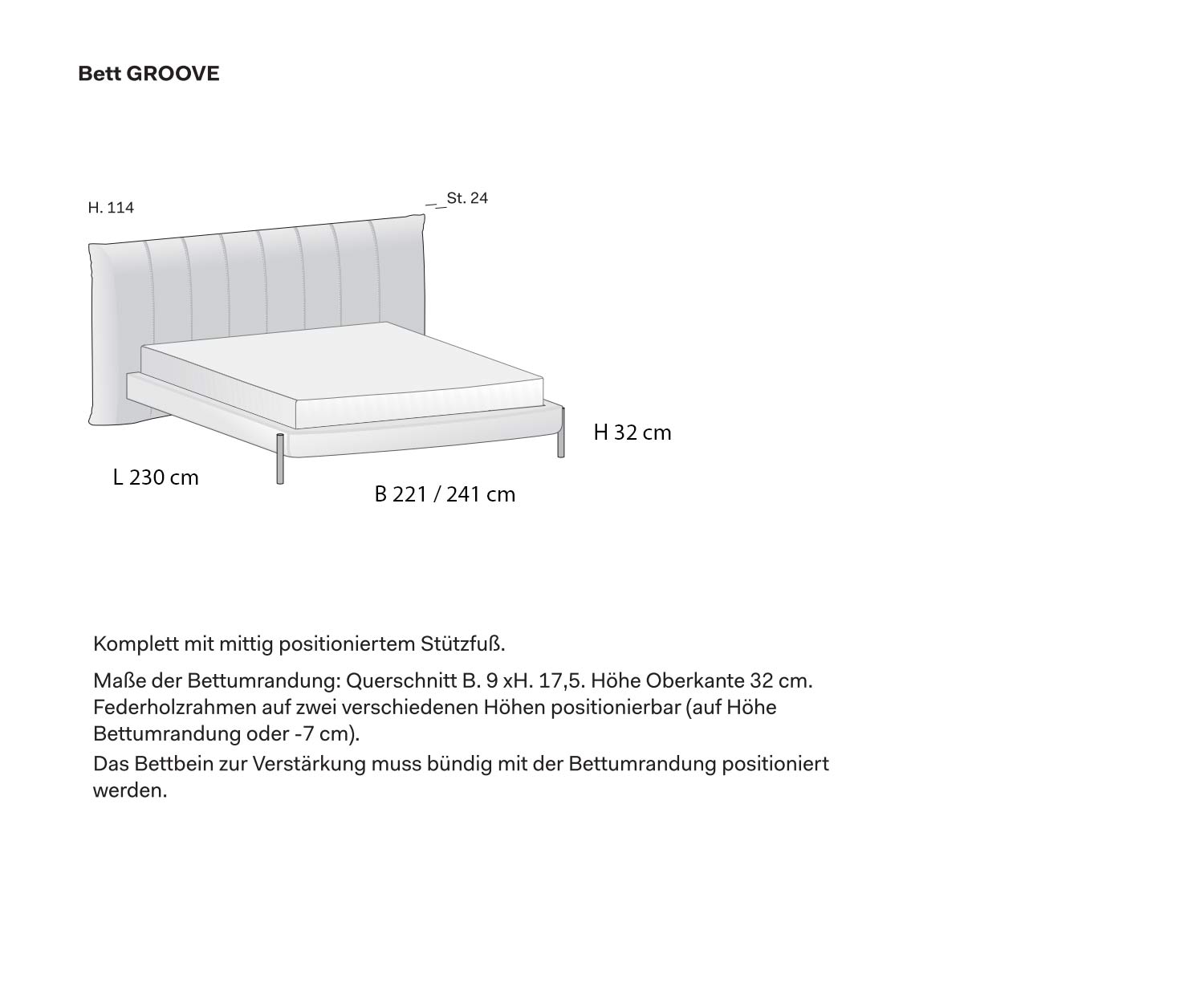 Bett GROOVE

H. 114

St. 24

H 32 cm

L 230 cm

B 221 / 241 cm

Komplett mit mittig positioniertem Stützfuß.

Maße der Bettumrandung: Querschnitt B. 9 xH. 17,5. Höhe Oberkante 32 cm. Federholzrahmen auf zwei verschiedenen Höhen positionierbar (auf Höhe Bettumrandung oder -7 cm).

Das Bettbein zur Verstärkung muss bündig mit der Bettumrandung positioniert werden.